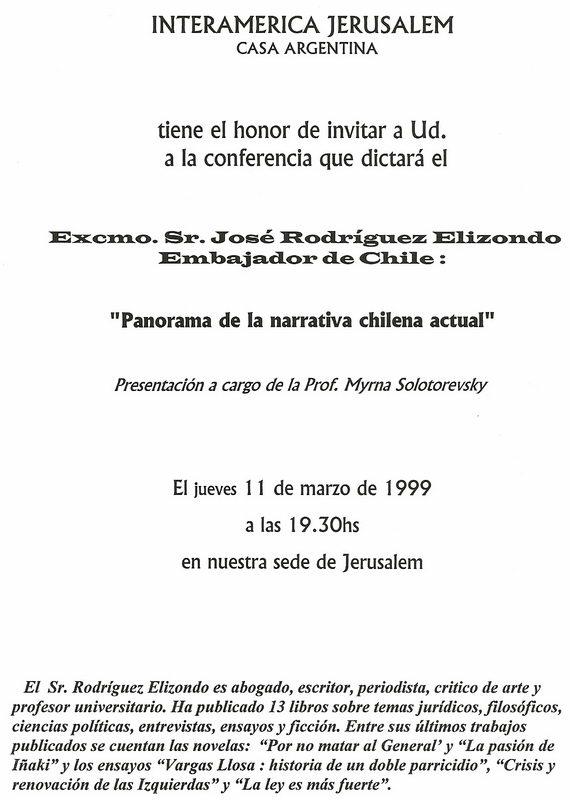 INTERAMERICA JERUSALEM
CASA ARGENTINA

tiene el honor de invitar a Ud.
a la conferencia que dictará el

Excmo. Sr. José Rodríguez Elizondo
Embajador de Chile :

"Panorama de la narrativa chilena actual"

Presentación a cargo de la Prof. Myrna Solotorevsky

El jueves 11 de marzo de 1999
a las 19.30hs
en nuestra sede de Jerusalem

El Sr. Rodríguez Elizondo es abogado, escritor, periodista, critico de arte y profesor universitario. Ha publicado 13 libros sobre temas jurídicos, filosóficos, ciencias políticas, entrevistas, ensayos y ficción. Entre sus últimos trabajos publicados se cuentan las novelas: "Por no matar al General" y "La pasión de Iñaki" y los ensayos "Vargas Llosa : historia de un doble parricidio", "Crisis y renovación de las Izquierdas" y "La ley es más fuerte".